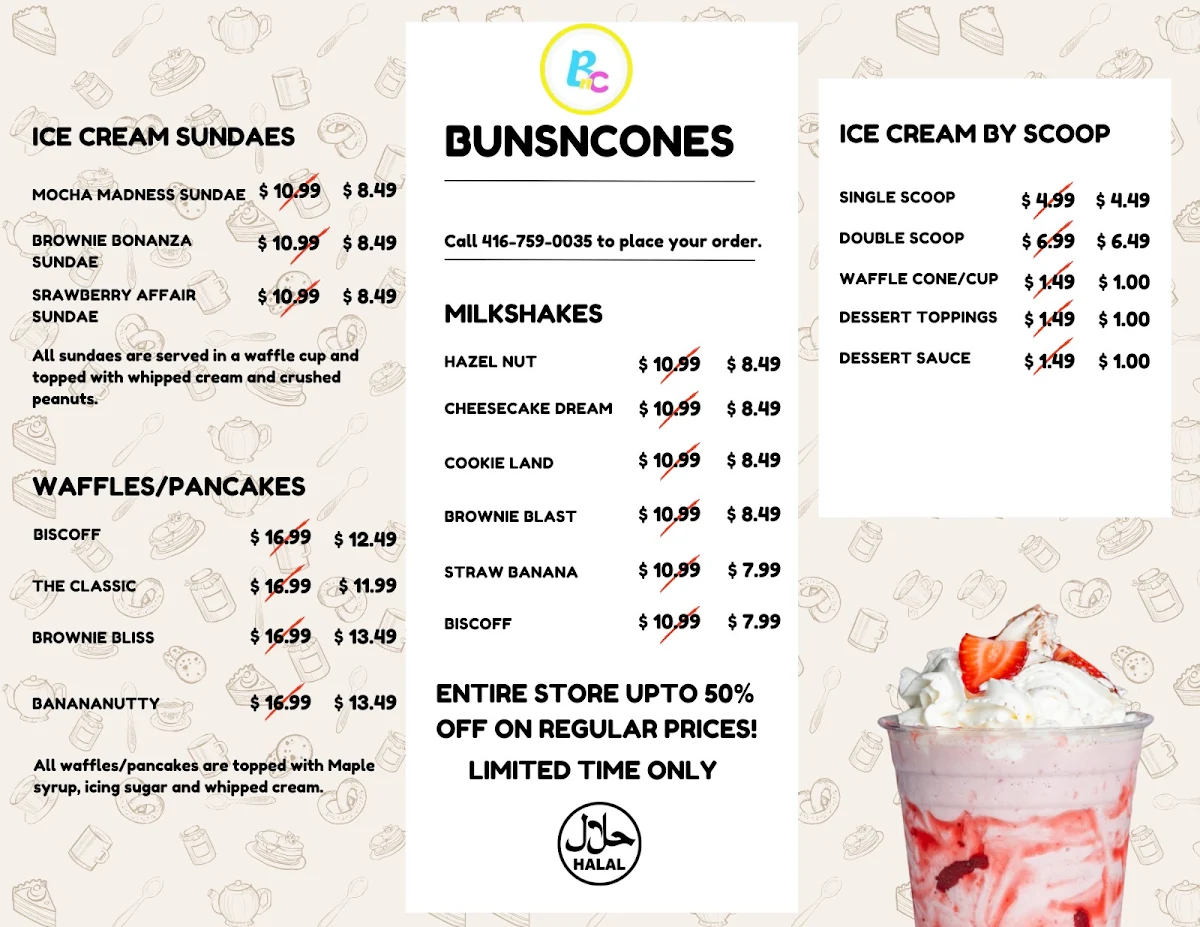 ICE CREAM SUNDAES

| | | |
|---|---|---|
| MOCHA MADNESS SUNDAE | $ 10.99 | $ 8.49 |
| BROWNIE BONANZA SUNDAE | $ 10.99 | $ 8.49 |
| SRAWBERRY AFFAIR SUNDAE | $ 10.99 | $ 8.49 |

All sundaes are served in a waffle cup and topped with whipped cream and crushed peanuts.

WAFFLES/PANCAKES

| | | |
|---|---|---|
| BISCOFF | $ 16.99 | $ 12.49 |
| THE CLASSIC | $ 16.99 | $ 11.99 |
| BROWNIE BLISS | $ 16.99 | $ 13.49 |
| BANANANUTTY | $ 16.99 | $ 13.49 |

All waffles/pancakes are topped with Maple syrup, icing sugar and whipped cream.

BnC

BUNSNCONES

Call 416-759-0035 to place your order.

MILKSHAKES

| | | |
|---|---|---|
| HAZEL NUT | $ 10.99 | $ 8.49 |
| CHEESECAKE DREAM | $ 10.99 | $ 8.49 |
| COOKIE LAND | $ 10.99 | $ 8.49 |
| BROWNIE BLAST | $ 10.99 | $ 8.49 |
| STRAW BANANA | $ 10.99 | $ 7.99 |
| BISCOFF | $ 10.99 | $ 7.99 |

ENTIRE STORE UPTO 50% OFF ON REGULAR PRICES!
LIMITED TIME ONLY

حلال
HALAL

ICE CREAM BY SCOOP

| | | |
|---|---|---|
| SINGLE SCOOP | $ 4.99 | $ 4.49 |
| DOUBLE SCOOP | $ 6.99 | $ 6.49 |
| WAFFLE CONE/CUP | $ 1.49 | $ 1.00 |
| DESSERT TOPPINGS | $ 1.49 | $ 1.00 |
| DESSERT SAUCE | $ 1.49 | $ 1.00 |